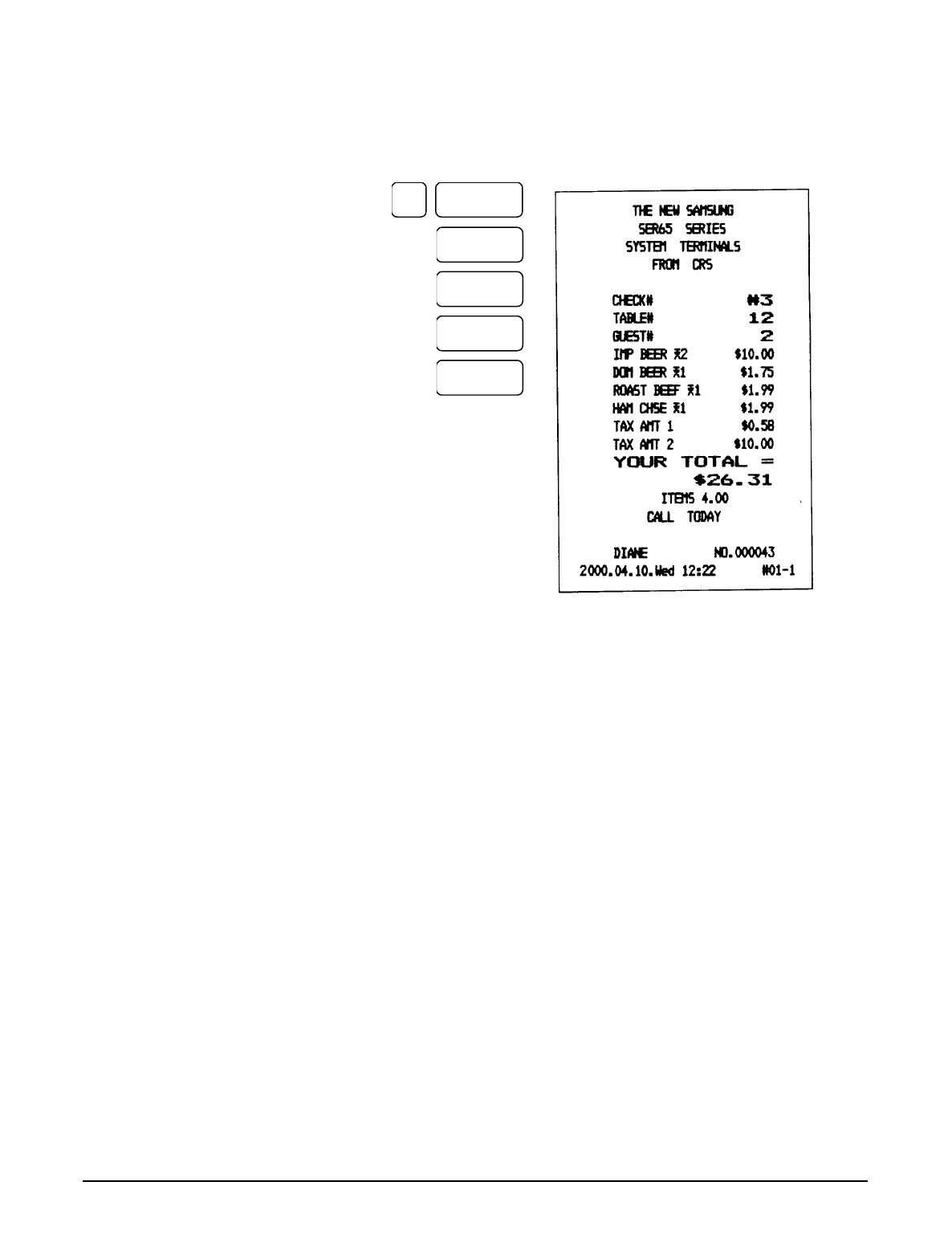 THE NEW SAMSUNG
SER65 SERIES
SYSTEM TERMINALS
FROM CRS

CHECK# #3
TABLE# 12
GUEST# 2
IMP BEER X2 $10.00
DOM BEER X1 $1.75
ROAST BEEF X1 $1.99
HAM CHSE X1 $1.99
TAX AMT 1 $0.58
TAX AMT 2 $10.00
YOUR TOTAL =
$26.31
ITEMS 4.00
CALL TODAY

DIANE NO.000043
2000.04.10.Wed 12:22 #01-1